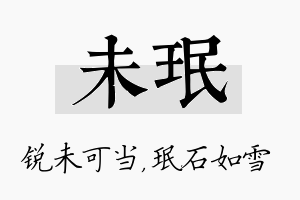 未珉

锐未可当,珉石如雪